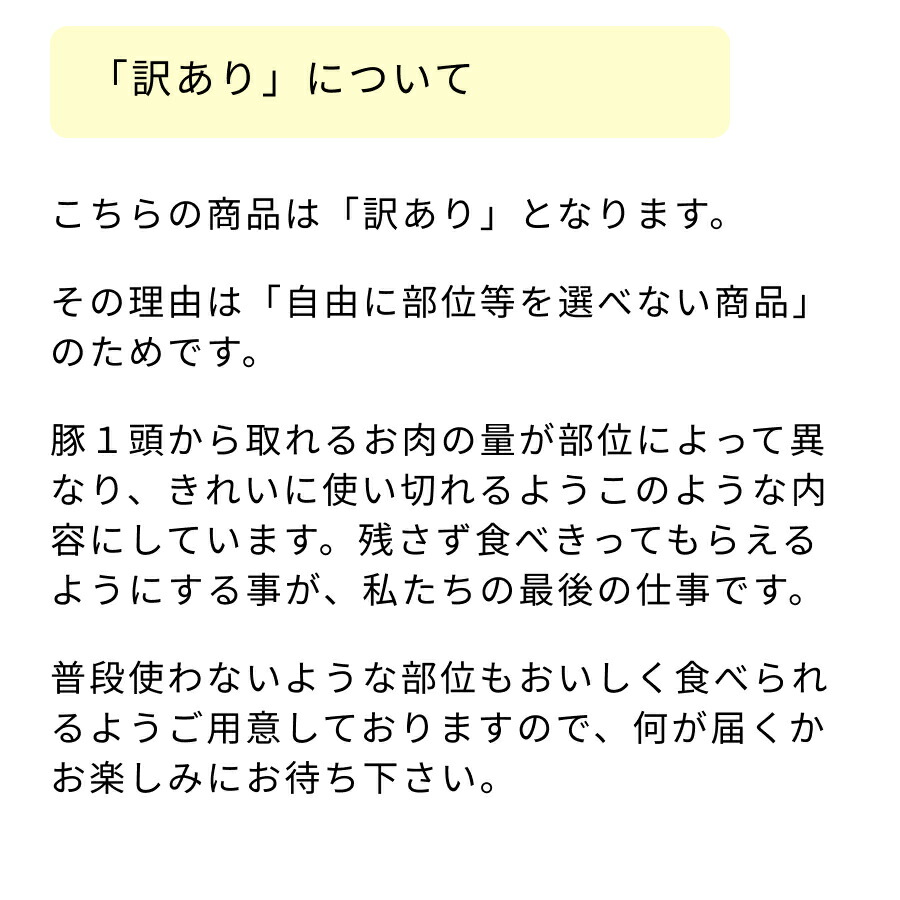 「訳あり」について

こちらの商品は「訳あり」となります。

その理由は「自由に部位等を選べない商品」のためです。

豚１頭から取れるお肉の量が部位によって異なり、きれいに使い切れるようこのような内容にしています。残さず食べきってもらえるようにする事が、私たちの最後の仕事です。

普段使わないような部位もおいしく食べられるようご用意しておりますので、何が届くかお楽しみにお待ち下さい。